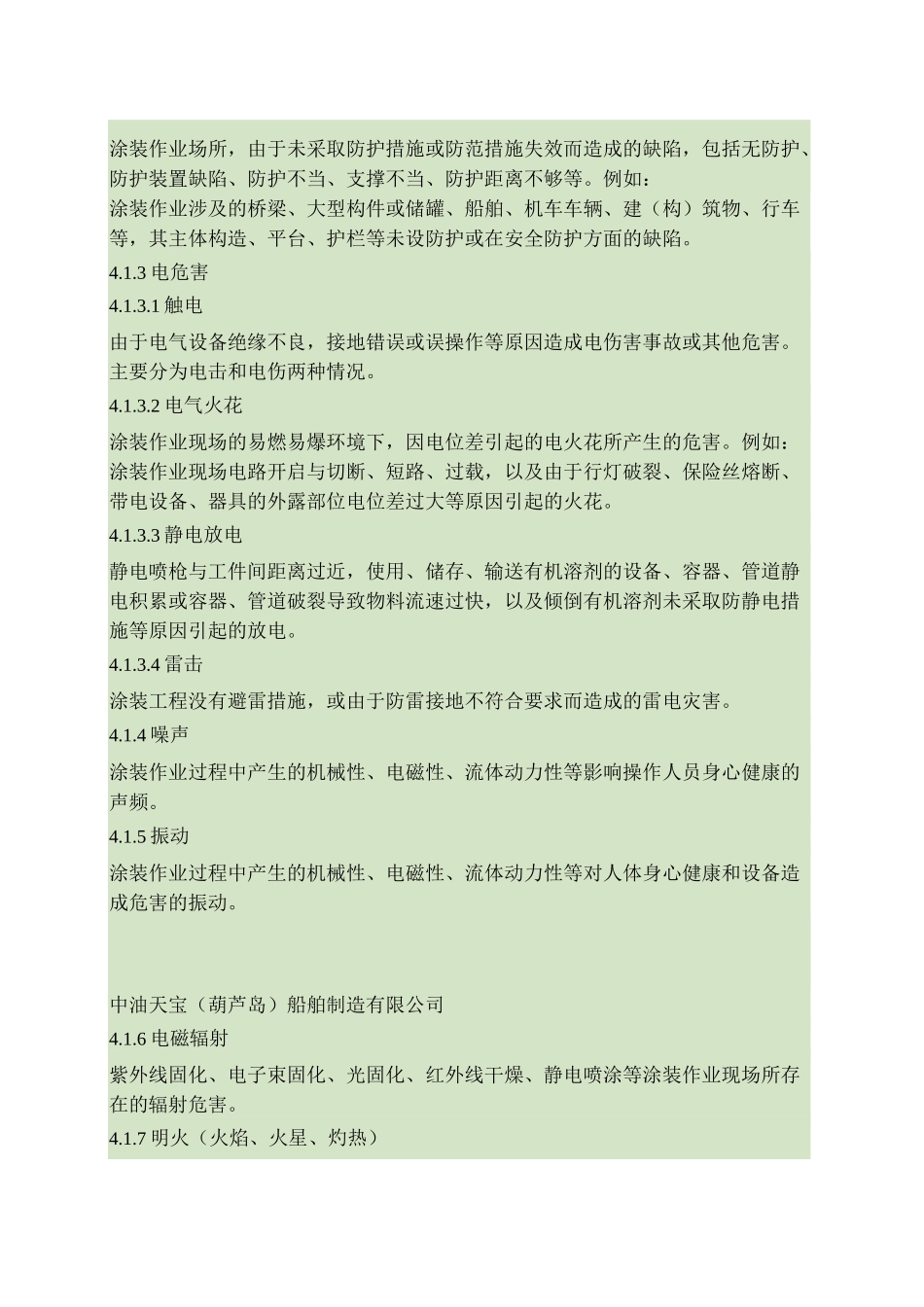 涂装作业场所，由于未采取防护措施或防范措施失效而造成的缺陷，包括无防护、防护装置缺陷、防护不当、支撑不当、防护距离不够等。例如：
涂装作业涉及的桥梁、大型构件或储罐、船舶、机车车辆、建（构）筑物、行车等，其主体构造、平台、护栏等未设防护或在安全防护方面的缺陷。
4.1.3 电危害
4.1.3.1 触电
由于电气设备绝缘不良，接地错误或误操作等原因造成电伤害事故或其他危害。主要分为电击和电伤两种情况。
4.1.3.2 电气火花
涂装作业现场的易燃易爆环境下，因电位差引起的电火花所产生的危害。例如：涂装作业现场电路开启与切断、短路、过载，以及由于行灯破裂、保险丝熔断、带电设备、器具的外露部位电位差过大等原因引起的火花。
4.1.3.3 静电放电
静电喷枪与工件间距离过近，使用、储存、输送有机溶剂的设备、容器、管道静电积累或容器、管道破裂导致物料流速过快，以及倾倒有机溶剂未采取防静电措施等原因引起的放电。
4.1.3.4 雷击
涂装工程没有避雷措施，或由于防雷接地不符合要求而造成的雷电灾害。
4.1.4 噪声
涂装作业过程中产生的机械性、电磁性、流体动力性等影响操作人员身心健康的声频。
4.1.5 振动
涂装作业过程中产生的机械性、电磁性、流体动力性等对人体身心健康和设备造成危害的振动。

中油天宝（葫芦岛）船舶制造有限公司
4.1.6 电磁辐射
紫外线固化、电子束固化、光固化、红外线干燥、静电喷涂等涂装作业现场所存在的辐射危害。
4.1.7 明火（火焰、火星、灼热）